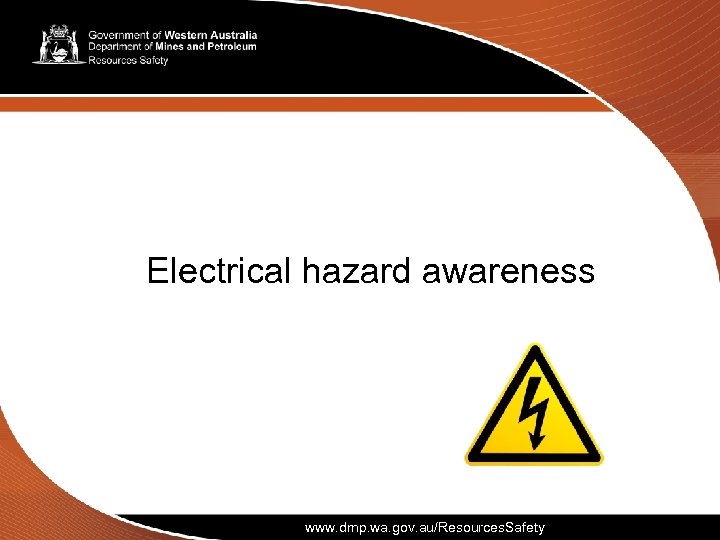 Government of Western Australia
Department of Mines and Petroleum
Resources Safety

Electrical hazard awareness

www.dmp.wa.gov.au/ResourcesSafety